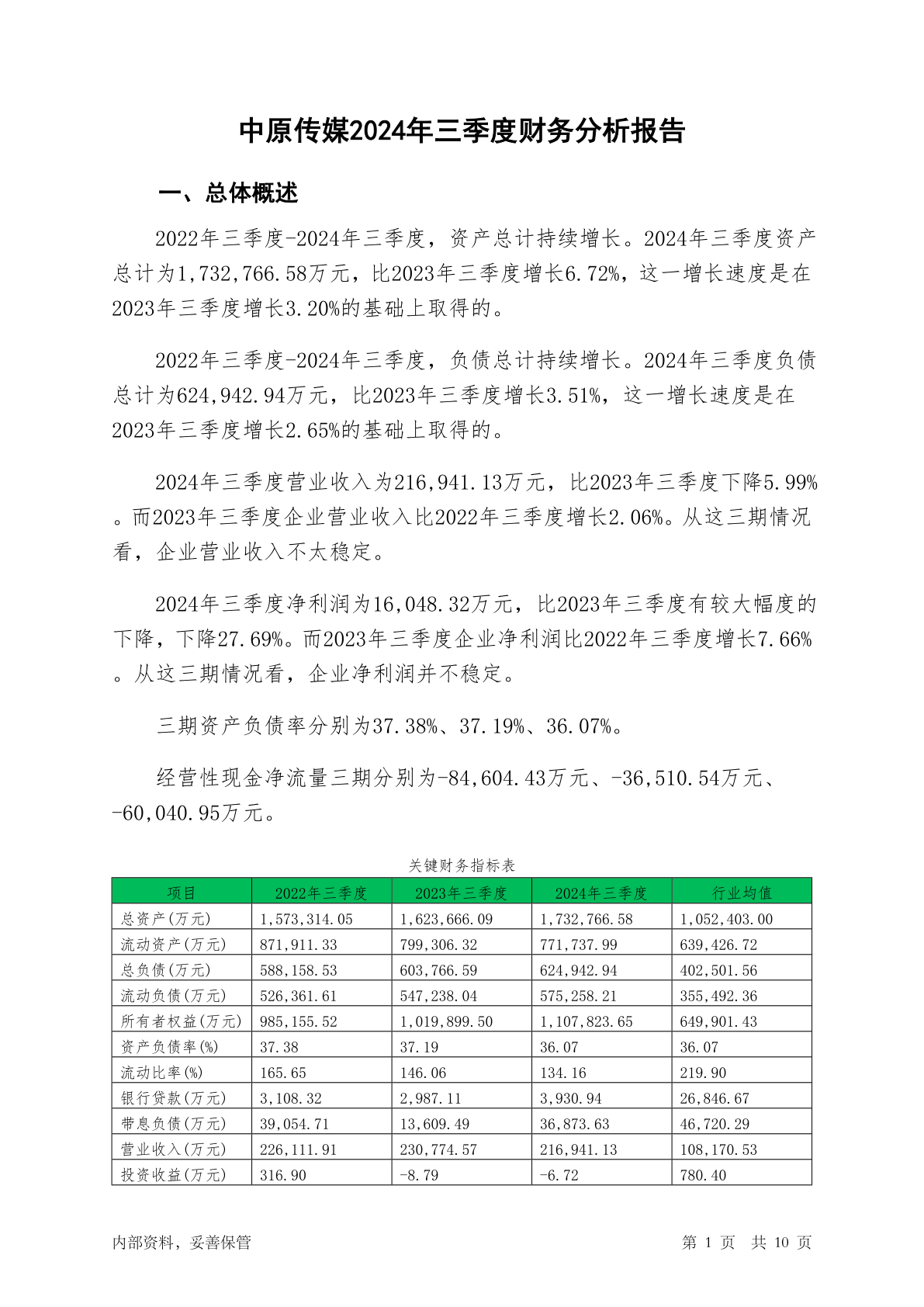 中原传媒2024年三季度财务分析报告

一、总体概述

2022年三季度-2024年三季度，资产总计持续增长。2024年三季度资产总计为1,732,766.58万元，比2023年三季度增长6.72%，这一增长速度是在2023年三季度增长3.20%的基础上取得的。

2022年三季度-2024年三季度，负债总计持续增长。2024年三季度负债总计为624,942.94万元，比2023年三季度增长3.51%，这一增长速度是在2023年三季度增长2.65%的基础上取得的。

2024年三季度营业收入为216,941.13万元，比2023年三季度下降5.99%。而2023年三季度企业营业收入比2022年三季度增长2.06%。从这三期情况看，企业营业收入不太稳定。

2024年三季度净利润为16,048.32万元，比2023年三季度有较大幅度的下降，下降27.69%。而2023年三季度企业净利润比2022年三季度增长7.66%。从这三期情况看，企业净利润并不稳定。

三期资产负债率分别为37.38%、37.19%、36.07%。

经营性现金净流量三期分别为-84,604.43万元、-36,510.54万元、-60,040.95万元。

关键财务指标表

| 项目 | 2022年三季度 | 2023年三季度 | 2024年三季度 | 行业均值 |
|---|---|---|---|---|
| 总资产(万元) | 1,573,314.05 | 1,623,666.09 | 1,732,766.58 | 1,052,403.00 |
| 流动资产(万元) | 871,911.33 | 799,306.32 | 771,737.99 | 639,426.72 |
| 总负债(万元) | 588,158.53 | 603,766.59 | 624,942.94 | 402,501.56 |
| 流动负债(万元) | 526,361.61 | 547,238.04 | 575,258.21 | 355,492.36 |
| 所有者权益(万元) | 985,155.52 | 1,019,899.50 | 1,107,823.65 | 649,901.43 |
| 资产负债率(%) | 37.38 | 37.19 | 36.07 | 36.07 |
| 流动比率(%) | 165.65 | 146.06 | 134.16 | 219.90 |
| 银行贷款(万元) | 3,108.32 | 2,987.11 | 3,930.94 | 26,846.67 |
| 带息负债(万元) | 39,054.71 | 13,609.49 | 36,873.63 | 46,720.29 |
| 营业收入(万元) | 226,111.91 | 230,774.57 | 216,941.13 | 108,170.53 |
| 投资收益(万元) | 316.90 | -8.79 | -6.72 | 780.40 |

内部资料，妥善保管

第 1 页 共 10 页